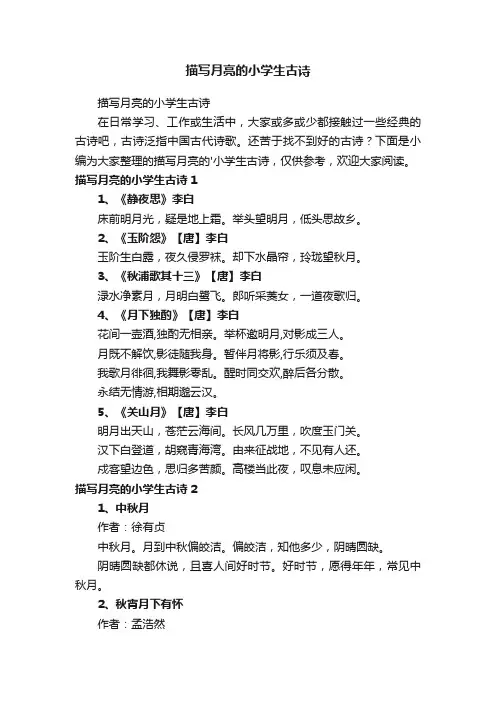 描写月亮的小学生古诗

描写月亮的小学生古诗

在日常学习、工作或生活中，大家或多或少都接触过一些经典的古诗吧，古诗泛指中国古代诗歌。还苦于找不到好的古诗？下面是小编为大家整理的描写月亮的'小学生古诗，仅供参考，欢迎大家阅读。

描写月亮的小学生古诗 1

1、《静夜思》李白

床前明月光，疑是地上霜。举头望明月，低头思故乡。

2、《玉阶怨》【唐】李白

玉阶生白露，夜久侵罗袜。却下水晶帘，玲珑望秋月。

3、《秋浦歌其十三》【唐】李白

渌水净素月，月明白鹭飞。郎听采菱女，一道夜歌归。

4、《月下独酌》【唐】李白

花间一壶酒,独酌无相亲。举杯邀明月,对影成三人。

月既不解饮,影徒随我身。暂伴月将影,行乐须及春。

我歌月徘徊,我舞影零乱。醒时同交欢,醉后各分散。

永结无情游,相期邈云汉。

5、《关山月》【唐】李白

明月出天山，苍茫云海间。长风几万里，吹度玉门关。

汉下白登道，胡窥青海湾。由来征战地，不见有人还。

戍客望边色，思归多苦颜。高楼当此夜，叹息未应闲。

描写月亮的小学生古诗 2

1、中秋月

作者：徐有贞

中秋月。月到中秋偏皎洁。偏皎洁，知他多少，阴晴圆缺。

阴晴圆缺都休说，且喜人间好时节。好时节，愿得年年，常见中秋月。

2、秋宵月下有怀

作者：孟浩然